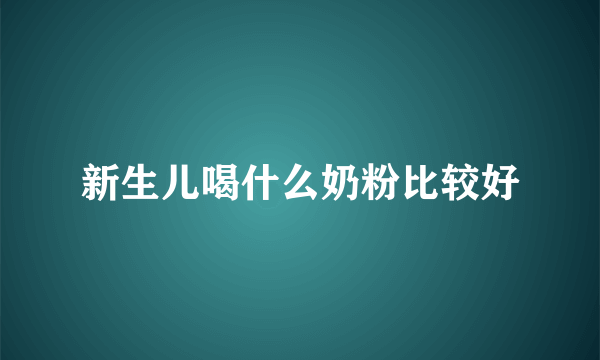 新生儿喝什么奶粉比较好